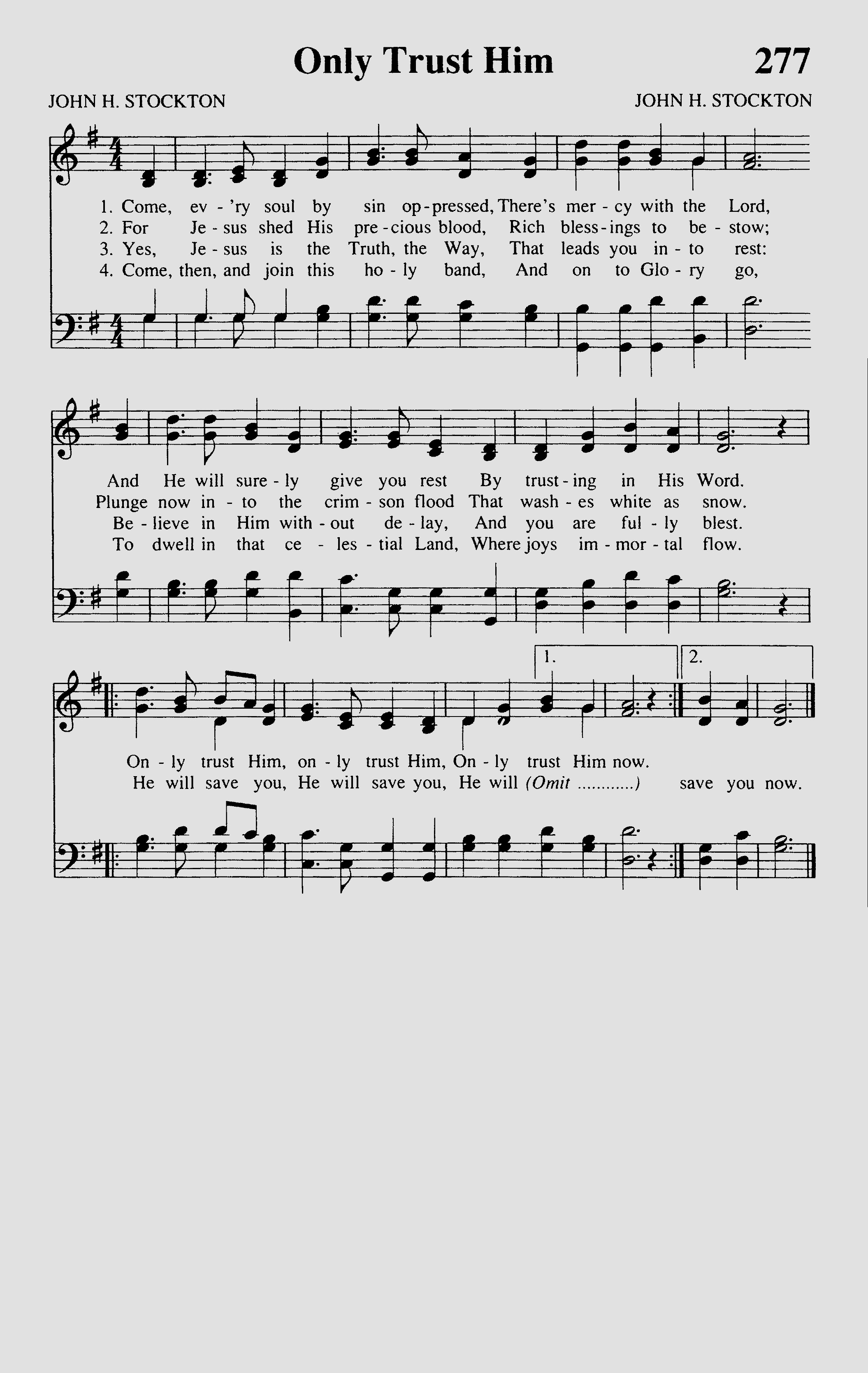 Only Trust Him

277

JOHN H. STOCKTON

JOHN H. STOCKTON

1. Come, ev - 'ry soul by sin op - pressed, There's mer - cy with the Lord,
2. For Je - sus shed His pre - cious blood, Rich bless - ings to be - stow;
3. Yes, Je - sus is the Truth, the Way, That leads you in - to rest:
4. Come, then, and join this ho - ly band, And on to Glo - ry go,

And He will sure - ly give you rest By trust - ing in His Word.
Plunge now in - to the crim - son flood That wash - es white as snow.
Be - lieve in Him with - out de - lay, And you are ful - ly blest.
To dwell in that ce - les - tial Land, Where joys im - mor - tal flow.

1.

2.

On - ly trust Him, on - ly trust Him, On - ly trust Him now.
He will save you, He will save you, He will (Omit ............) save you now.